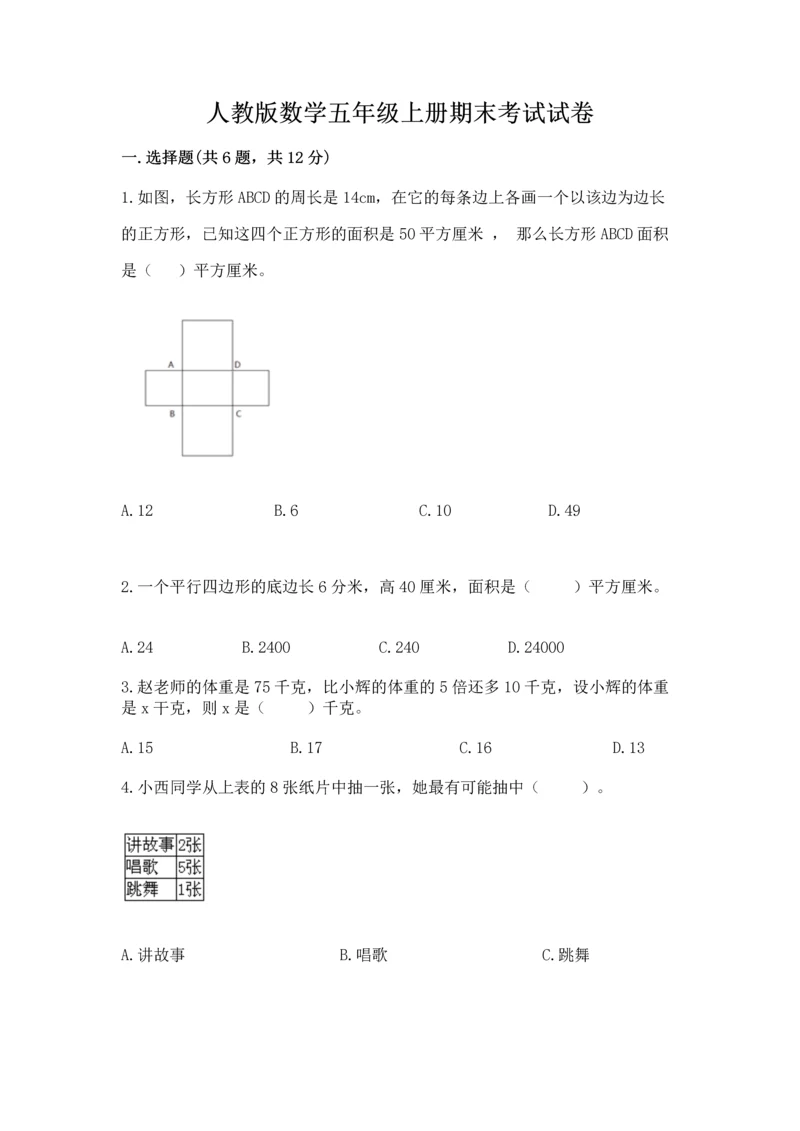 人教版数学五年级上册期末考试试卷

一.选择题(共6题，共12分)

1.如图，长方形ABCD的周长是14cm，在它的每条边上各画一个以该边为边长的正方形，已知这四个正方形的面积是50平方厘米， 那么长方形ABCD面积是（ ）平方厘米。

A D
B C

A.12　B.6　C.10　D.49

2.一个平行四边形的底边长6分米，高40厘米，面积是（ ）平方厘米。

A.24　B.2400　C.240　D.24000

3.赵老师的体重是75千克，比小辉的体重的5倍还多10千克，设小辉的体重是x千克，则x是（ ）千克。

A.15　B.17　C.16　D.13

4.小西同学从上表的8张纸片中抽一张，她最有可能抽中（ ）。

| 讲故事 | 2张 |
|---|---|
| 唱歌 | 5张 |
| 跳舞 | 1张 |

A.讲故事　B.唱歌　C.跳舞